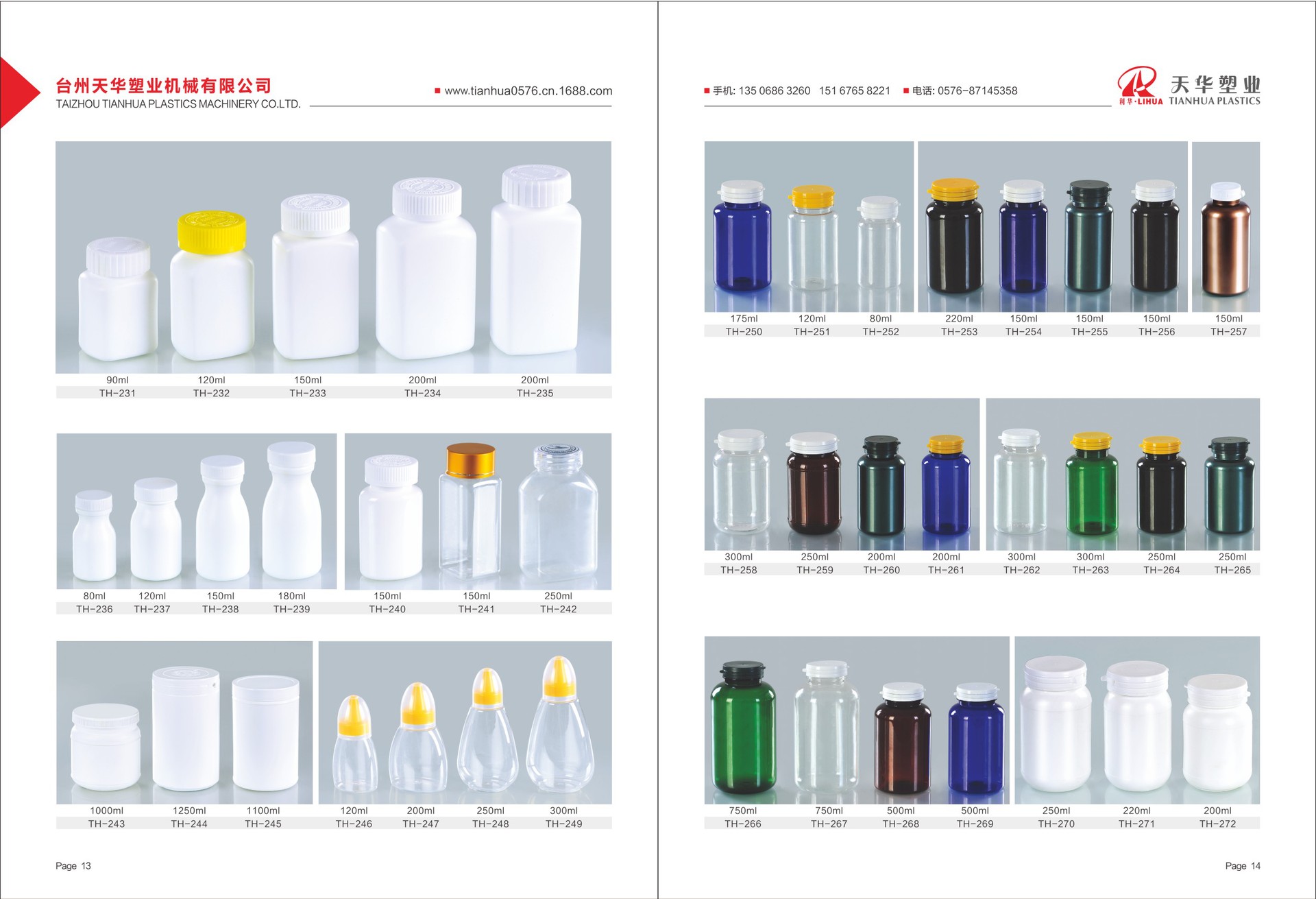 台州天华塑业机械有限公司
TAIZHOU TIANHUA PLASTICS MACHINERY CO.LTD.

■ www.tianhua0576.cn.1688.com

90ml
TH-231
120ml
TH-232
150ml
TH-233
200ml
TH-234
200ml
TH-235

80ml
TH-236
120ml
TH-237
150ml
TH-238
180ml
TH-239

150ml
TH-240
150ml
TH-241
250ml
TH-242

1000ml
TH-243
1250ml
TH-244
1100ml
TH-245

120ml
TH-246
200ml
TH-247
250ml
TH-248
300ml
TH-249

Page 13

■ 手机: 135 0686 3260 151 6765 8221 ■ 电话: 0576-87145358

利华·LIHUA 天华塑业 TIANHUA PLASTICS

175ml
TH-250
120ml
TH-251
80ml
TH-252
220ml
TH-253
150ml
TH-254
150ml
TH-255
150ml
TH-256
150ml
TH-257

300ml
TH-258
250ml
TH-259
200ml
TH-260
200ml
TH-261
300ml
TH-262
300ml
TH-263
250ml
TH-264
250ml
TH-265

750ml
TH-266
750ml
TH-267
500ml
TH-268
500ml
TH-269
250ml
TH-270
220ml
TH-271
200ml
TH-272

Page 14